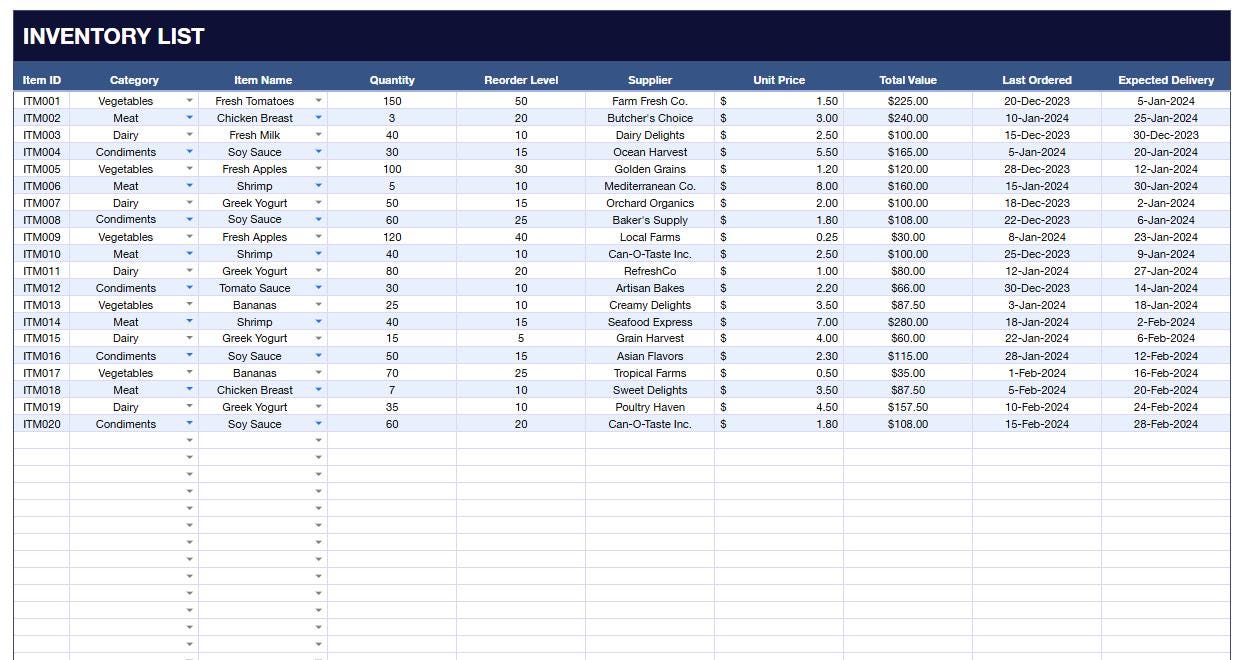 INVENTORY LIST

| Item ID | Category | Item Name | Quantity | Reorder Level | Supplier | Unit Price | Total Value | Last Ordered | Expected Delivery |
|---|---|---|---|---|---|---|---|---|---|
| ITM001 | Vegetables | Fresh Tomatoes | 150 | 50 | Farm Fresh Co. | $ 1.50 | $225.00 | 20-Dec-2023 | 5-Jan-2024 |
| ITM002 | Meat | Chicken Breast | 3 | 20 | Butcher's Choice | $ 3.00 | $240.00 | 10-Jan-2024 | 25-Jan-2024 |
| ITM003 | Dairy | Fresh Milk | 40 | 10 | Dairy Delights | $ 2.50 | $100.00 | 15-Dec-2023 | 30-Dec-2023 |
| ITM004 | Condiments | Soy Sauce | 30 | 15 | Ocean Harvest | $ 5.50 | $165.00 | 5-Jan-2024 | 20-Jan-2024 |
| ITM005 | Vegetables | Fresh Apples | 100 | 30 | Golden Grains | $ 1.20 | $120.00 | 28-Dec-2023 | 12-Jan-2024 |
| ITM006 | Meat | Shrimp | 5 | 10 | Mediterranean Co. | $ 8.00 | $160.00 | 15-Jan-2024 | 30-Jan-2024 |
| ITM007 | Dairy | Greek Yogurt | 50 | 15 | Orchard Organics | $ 2.00 | $100.00 | 18-Dec-2023 | 2-Jan-2024 |
| ITM008 | Condiments | Soy Sauce | 60 | 25 | Baker's Supply | $ 1.80 | $108.00 | 22-Dec-2023 | 6-Jan-2024 |
| ITM009 | Vegetables | Fresh Apples | 120 | 40 | Local Farms | $ 0.25 | $30.00 | 8-Jan-2024 | 23-Jan-2024 |
| ITM010 | Meat | Shrimp | 40 | 10 | Can-O-Taste Inc. | $ 2.50 | $100.00 | 25-Dec-2023 | 9-Jan-2024 |
| ITM011 | Dairy | Greek Yogurt | 80 | 20 | RefreshCo | $ 1.00 | $80.00 | 12-Jan-2024 | 27-Jan-2024 |
| ITM012 | Condiments | Tomato Sauce | 30 | 10 | Artisan Bakes | $ 2.20 | $66.00 | 30-Dec-2023 | 14-Jan-2024 |
| ITM013 | Vegetables | Bananas | 25 | 10 | Creamy Delights | $ 3.50 | $87.50 | 3-Jan-2024 | 18-Jan-2024 |
| ITM014 | Meat | Shrimp | 40 | 15 | Seafood Express | $ 7.00 | $280.00 | 18-Jan-2024 | 2-Feb-2024 |
| ITM015 | Dairy | Greek Yogurt | 15 | 5 | Grain Harvest | $ 4.00 | $60.00 | 22-Jan-2024 | 6-Feb-2024 |
| ITM016 | Condiments | Soy Sauce | 50 | 15 | Asian Flavors | $ 2.30 | $115.00 | 28-Jan-2024 | 12-Feb-2024 |
| ITM017 | Vegetables | Bananas | 70 | 25 | Tropical Farms | $ 0.50 | $35.00 | 1-Feb-2024 | 16-Feb-2024 |
| ITM018 | Meat | Chicken Breast | 7 | 10 | Sweet Delights | $ 3.50 | $87.50 | 5-Feb-2024 | 20-Feb-2024 |
| ITM019 | Dairy | Greek Yogurt | 35 | 10 | Poultry Haven | $ 4.50 | $157.50 | 10-Feb-2024 | 24-Feb-2024 |
| ITM020 | Condiments | Soy Sauce | 60 | 20 | Can-O-Taste Inc. | $ 1.80 | $108.00 | 15-Feb-2024 | 28-Feb-2024 |